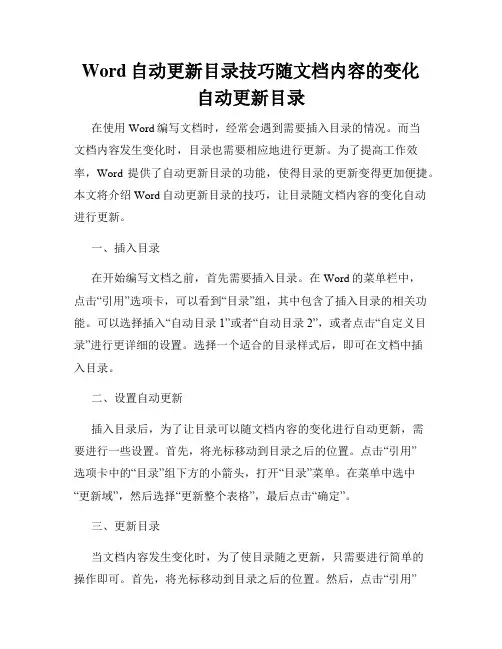 Word 自动更新目录技巧随文档内容的变化自动更新目录

在使用 Word 编写文档时，经常会遇到需要插入目录的情况。而当文档内容发生变化时，目录也需要相应地进行更新。为了提高工作效率，Word 提供了自动更新目录的功能，使得目录的更新变得更加便捷。本文将介绍 Word 自动更新目录的技巧，让目录随文档内容的变化自动进行更新。

一、插入目录

在开始编写文档之前，首先需要插入目录。在 Word 的菜单栏中，点击“引用”选项卡，可以看到“目录”组，其中包含了插入目录的相关功能。可以选择插入“自动目录 1”或者“自动目录 2”，或者点击“自定义目录”进行更详细的设置。选择一个适合的目录样式后，即可在文档中插入目录。

二、设置自动更新

插入目录后，为了让目录可以随文档内容的变化进行自动更新，需要进行一些设置。首先，将光标移动到目录之后的位置。点击“引用”选项卡中的“目录”组下方的小箭头，打开“目录”菜单。在菜单中选中“更新域”，然后选择“更新整个表格”，最后点击“确定”。

三、更新目录

当文档内容发生变化时，为了使目录随之更新，只需要进行简单的操作即可。首先，将光标移动到目录之后的位置。然后，点击“引用”